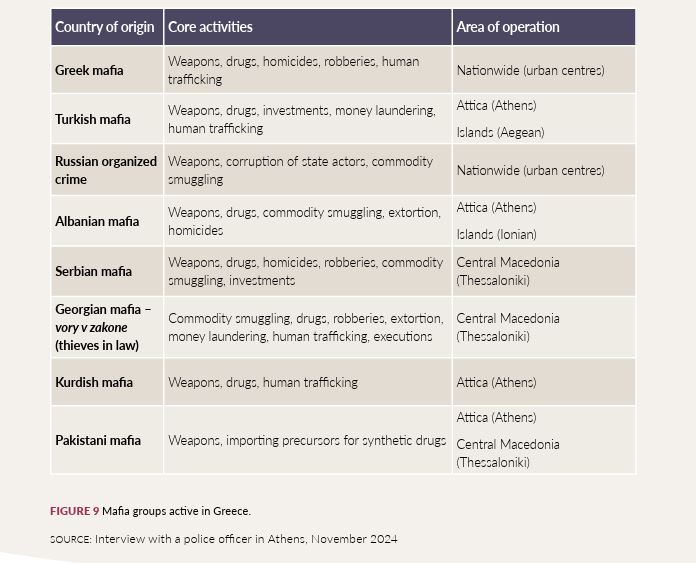 | Country of origin | Core activities | Area of operation |
|---|---|---|
| Greek mafia | Weapons, drugs, homicides, robberies, human trafficking | Nationwide (urban centres) |
| Turkish mafia | Weapons, drugs, investments, money laundering, human trafficking | Attica (Athens) Islands (Aegean) |
| Russian organized crime | Weapons, corruption of state actors, commodity smuggling | Nationwide (urban centres) |
| Albanian mafia | Weapons, drugs, commodity smuggling, extortion, homicides | Attica (Athens) Islands (Ionian) |
| Serbian mafia | Weapons, drugs, homicides, robberies, commodity smuggling, investments | Central Macedonia (Thessaloniki) |
| Georgian mafia – vory v zakone (thieves in law) | Commodity smuggling, drugs, robberies, extortion, money laundering, human trafficking, executions | Central Macedonia (Thessaloniki) |
| Kurdish mafia | Weapons, drugs, human trafficking | Attica (Athens) |
| Pakistani mafia | Weapons, importing precursors for synthetic drugs | Attica (Athens) Central Macedonia (Thessaloniki) |

FIGURE 9 Mafia groups active in Greece.

SOURCE: Interview with a police officer in Athens, November 2024